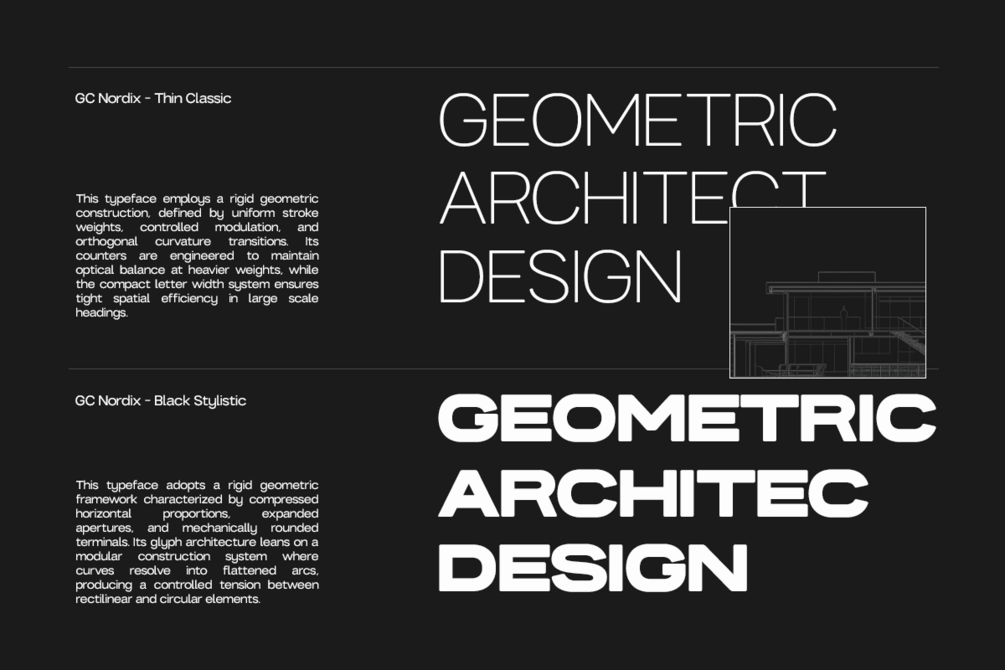 GC Nordix - Thin Classic

This typeface employs a rigid geometric construction, defined by uniform stroke weights, controlled modulation, and orthogonal curvature transitions. Its counters are engineered to maintain optical balance at heavier weights, while the compact letter width system ensures tight spatial efficiency in large scale headings.

GEOMETRIC ARCHITECT DESIGN

GC Nordix - Black Stylistic

This typeface adopts a rigid geometric framework characterized by compressed horizontal proportions, expanded apertures, and mechanically rounded terminals. Its glyph architecture leans on a modular construction system where curves resolve into flattened arcs, producing a controlled tension between rectilinear and circular elements.

GEOMETRIC ARCHITEC DESIGN